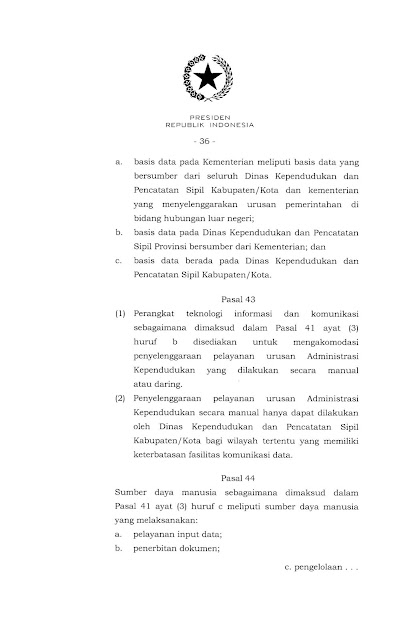 PRESIDEN
REPUBLIK INDONESIA

- 36 -

a. basis data pada Kementerian meliputi basis data yang bersumber dari seluruh Dinas Kependudukan dan Pencatatan Sipil Kabupaten/Kota dan kementerian yang menyelenggarakan urusan pemerintahan di bidang hubungan luar negeri;
b. basis data pada Dinas Kependudukan dan Pencatatan Sipil Provinsi bersumber dari Kementerian; dan
c. basis data berada pada Dinas Kependudukan dan Pencatatan Sipil Kabupaten/Kota.

Pasal 43

(1) Perangkat teknologi informasi dan komunikasi sebagaimana dimaksud dalam Pasal 41 ayat (3) huruf b disediakan untuk mengakomodasi penyelenggaraan pelayanan urusan Administrasi Kependudukan yang dilakukan secara manual atau daring.
(2) Penyelenggaraan pelayanan urusan Administrasi Kependudukan secara manual hanya dapat dilakukan oleh Dinas Kependudukan dan Pencatatan Sipil Kabupaten/Kota bagi wilayah tertentu yang memiliki keterbatasan fasilitas komunikasi data.

Pasal 44

Sumber daya manusia sebagaimana dimaksud dalam Pasal 41 ayat (3) huruf c meliputi sumber daya manusia yang melaksanakan:
a. pelayanan input data;
b. penerbitan dokumen;

c. pengelolaan . . .